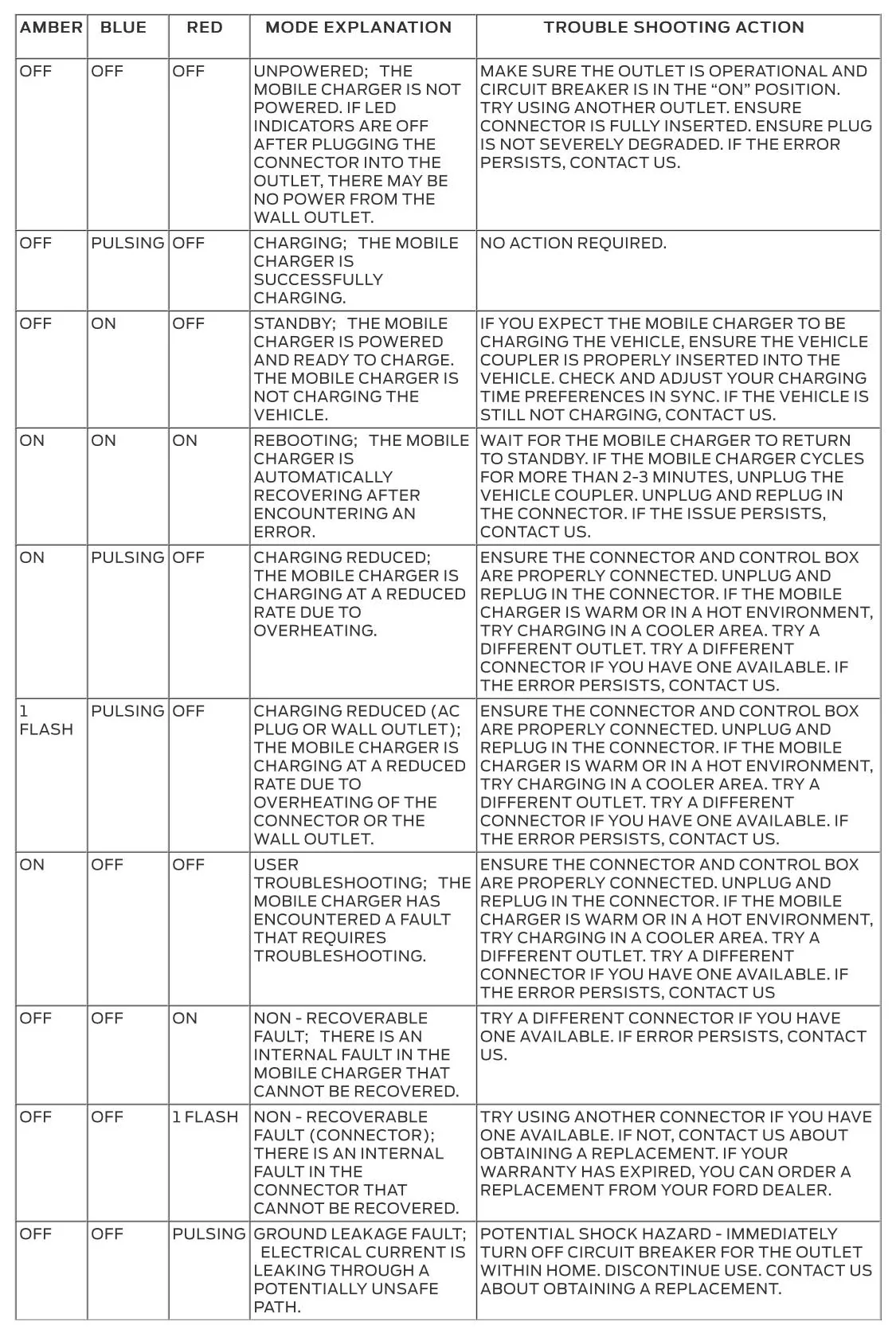 | AMBER | BLUE | RED | MODE EXPLANATION | TROUBLE SHOOTING ACTION |
|---|---|---|---|---|
| OFF | OFF | OFF | UNPOWERED; THE MOBILE CHARGER IS NOT POWERED. IF LED INDICATORS ARE OFF AFTER PLUGGING THE CONNECTOR INTO THE OUTLET, THERE MAY BE NO POWER FROM THE WALL OUTLET. | MAKE SURE THE OUTLET IS OPERATIONAL AND CIRCUIT BREAKER IS IN THE "ON" POSITION. TRY USING ANOTHER OUTLET. ENSURE CONNECTOR IS FULLY INSERTED. ENSURE PLUG IS NOT SEVERELY DEGRADED. IF THE ERROR PERSISTS, CONTACT US. |
| OFF | PULSING | OFF | CHARGING; THE MOBILE CHARGER IS SUCCESSFULLY CHARGING. | NO ACTION REQUIRED. |
| OFF | ON | OFF | STANDBY; THE MOBILE CHARGER IS POWERED AND READY TO CHARGE. THE MOBILE CHARGER IS NOT CHARGING THE VEHICLE. | IF YOU EXPECT THE MOBILE CHARGER TO BE CHARGING THE VEHICLE, ENSURE THE VEHICLE COUPLER IS PROPERLY INSERTED INTO THE VEHICLE. CHECK AND ADJUST YOUR CHARGING TIME PREFERENCES IN SYNC. IF THE VEHICLE IS STILL NOT CHARGING, CONTACT US. |
| ON | ON | ON | REBOOTING; THE MOBILE CHARGER IS AUTOMATICALLY RECOVERING AFTER ENCOUNTERING AN ERROR. | WAIT FOR THE MOBILE CHARGER TO RETURN TO STANDBY. IF THE MOBILE CHARGER CYCLES FOR MORE THAN 2-3 MINUTES, UNPLUG THE VEHICLE COUPLER. UNPLUG AND REPLUG IN THE CONNECTOR. IF THE ISSUE PERSISTS, CONTACT US. |
| ON | PULSING | OFF | CHARGING REDUCED; THE MOBILE CHARGER IS CHARGING AT A REDUCED RATE DUE TO OVERHEATING. | ENSURE THE CONNECTOR AND CONTROL BOX ARE PROPERLY CONNECTED. UNPLUG AND REPLUG IN THE CONNECTOR. IF THE MOBILE CHARGER IS WARM OR IN A HOT ENVIRONMENT, TRY CHARGING IN A COOLER AREA. TRY A DIFFERENT OUTLET. TRY A DIFFERENT CONNECTOR IF YOU HAVE ONE AVAILABLE. IF THE ERROR PERSISTS, CONTACT US. |
| 1 FLASH | PULSING | OFF | CHARGING REDUCED (AC PLUG OR WALL OUTLET); THE MOBILE CHARGER IS CHARGING AT A REDUCED RATE DUE TO OVERHEATING OF THE CONNECTOR OR THE WALL OUTLET. | ENSURE THE CONNECTOR AND CONTROL BOX ARE PROPERLY CONNECTED. UNPLUG AND REPLUG IN THE CONNECTOR. IF THE MOBILE CHARGER IS WARM OR IN A HOT ENVIRONMENT, TRY CHARGING IN A COOLER AREA. TRY A DIFFERENT OUTLET. TRY A DIFFERENT CONNECTOR IF YOU HAVE ONE AVAILABLE. IF THE ERROR PERSISTS, CONTACT US. |
| ON | OFF | OFF | USER TROUBLESHOOTING; THE MOBILE CHARGER HAS ENCOUNTERED A FAULT THAT REQUIRES TROUBLESHOOTING. | ENSURE THE CONNECTOR AND CONTROL BOX ARE PROPERLY CONNECTED. UNPLUG AND REPLUG IN THE CONNECTOR. IF THE MOBILE CHARGER IS WARM OR IN A HOT ENVIRONMENT, TRY CHARGING IN A COOLER AREA. TRY A DIFFERENT OUTLET. TRY A DIFFERENT CONNECTOR IF YOU HAVE ONE AVAILABLE. IF THE ERROR PERSISTS, CONTACT US |
| OFF | OFF | ON | NON - RECOVERABLE FAULT; THERE IS AN INTERNAL FAULT IN THE MOBILE CHARGER THAT CANNOT BE RECOVERED. | TRY A DIFFERENT CONNECTOR IF YOU HAVE ONE AVAILABLE. IF ERROR PERSISTS, CONTACT US. |
| OFF | OFF | 1 FLASH | NON - RECOVERABLE FAULT (CONNECTOR); THERE IS AN INTERNAL FAULT IN THE CONNECTOR THAT CANNOT BE RECOVERED. | TRY USING ANOTHER CONNECTOR IF YOU HAVE ONE AVAILABLE. IF NOT, CONTACT US ABOUT OBTAINING A REPLACEMENT. IF YOUR WARRANTY HAS EXPIRED, YOU CAN ORDER A REPLACEMENT FROM YOUR FORD DEALER. |
| OFF | OFF | PULSING | GROUND LEAKAGE FAULT; ELECTRICAL CURRENT IS LEAKING THROUGH A POTENTIALLY UNSAFE PATH. | POTENTIAL SHOCK HAZARD - IMMEDIATELY TURN OFF CIRCUIT BREAKER FOR THE OUTLET WITHIN HOME. DISCONTINUE USE. CONTACT US ABOUT OBTAINING A REPLACEMENT. |